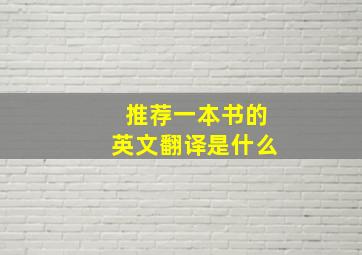 推荐一本书的
英文翻译是什么